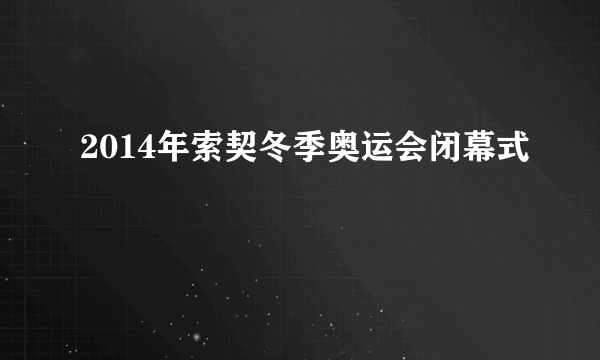 2014年索契冬季奥运会闭幕式